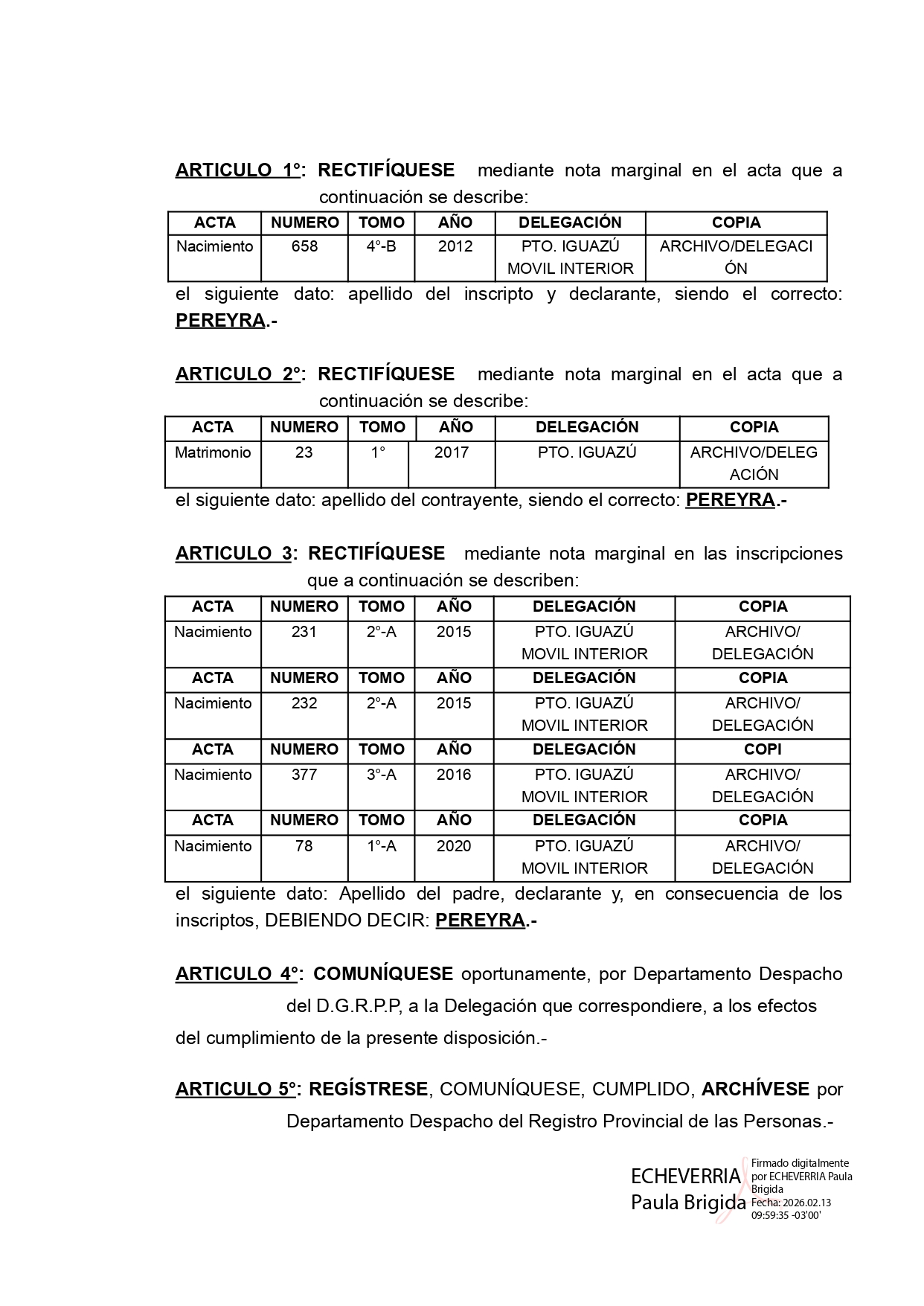 ARTICULO 1°: RECTIFÍQUESE mediante nota marginal en el acta que a continuación se describe:

| ACTA | NUMERO | TOMO | AÑO | DELEGACIÓN | COPIA |
|---|---|---|---|---|---|
| Nacimiento | 658 | 4°-B | 2012 | PTO. IGUAZÚ MOVIL INTERIOR | ARCHIVO/DELEGACIÓN |

el siguiente dato: apellido del inscripto y declarante, siendo el correcto: PEREYRA.-

ARTICULO 2°: RECTIFÍQUESE mediante nota marginal en el acta que a continuación se describe:

| ACTA | NUMERO | TOMO | AÑO | DELEGACIÓN | COPIA |
|---|---|---|---|---|---|
| Matrimonio | 23 | 1° | 2017 | PTO. IGUAZÚ | ARCHIVO/DELEGACIÓN |

el siguiente dato: apellido del contrayente, siendo el correcto: PEREYRA.-

ARTICULO 3: RECTIFÍQUESE mediante nota marginal en las inscripciones que a continuación se describen:

| ACTA | NUMERO | TOMO | AÑO | DELEGACIÓN | COPIA |
|---|---|---|---|---|---|
| Nacimiento | 231 | 2°-A | 2015 | PTO. IGUAZÚ MOVIL INTERIOR | ARCHIVO/ DELEGACIÓN |
| ACTA | NUMERO | TOMO | AÑO | DELEGACIÓN | COPIA |
| Nacimiento | 232 | 2°-A | 2015 | PTO. IGUAZÚ MOVIL INTERIOR | ARCHIVO/ DELEGACIÓN |
| ACTA | NUMERO | TOMO | AÑO | DELEGACIÓN | COPI |
| Nacimiento | 377 | 3°-A | 2016 | PTO. IGUAZÚ MOVIL INTERIOR | ARCHIVO/ DELEGACIÓN |
| ACTA | NUMERO | TOMO | AÑO | DELEGACIÓN | COPIA |
| Nacimiento | 78 | 1°-A | 2020 | PTO. IGUAZÚ MOVIL INTERIOR | ARCHIVO/ DELEGACIÓN |

el siguiente dato: Apellido del padre, declarante y, en consecuencia de los inscriptos, DEBIENDO DECIR: PEREYRA.-

ARTICULO 4°: COMUNÍQUESE oportunamente, por Departamento Despacho del D.G.R.P.P, a la Delegación que correspondiere, a los efectos del cumplimiento de la presente disposición.-

ARTICULO 5°: REGÍSTRESE, COMUNÍQUESE, CUMPLIDO, ARCHÍVESE por Departamento Despacho del Registro Provincial de las Personas.-

ECHEVERRIA Paula Brigida
Firmado digitalmente por ECHEVERRIA Paula Brigida
Fecha: 2026.02.13 09:59:35 -03'00'